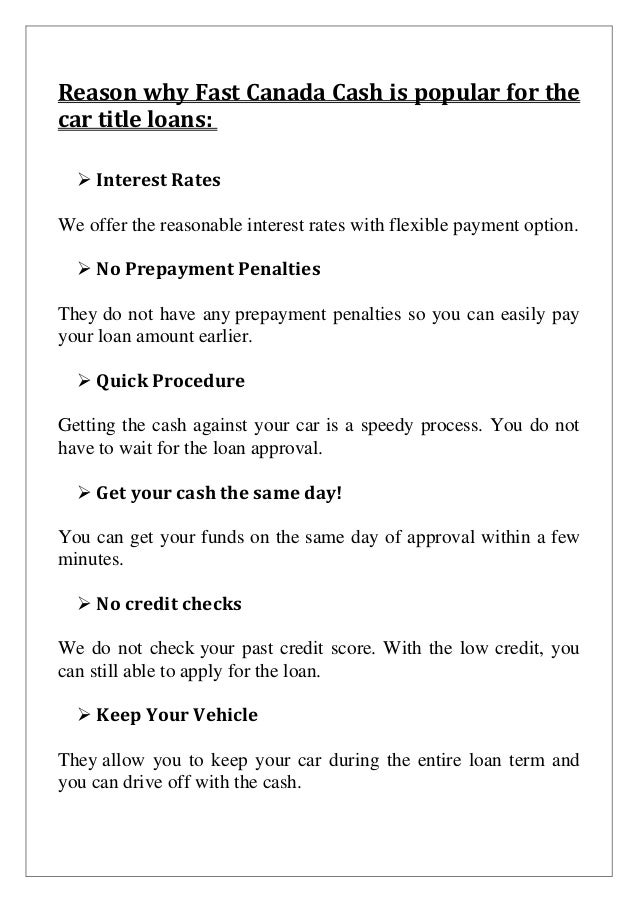 Reason why Fast Canada Cash is popular for the car title loans:

➢ Interest Rates

We offer the reasonable interest rates with flexible payment option.

➢ No Prepayment Penalties

They do not have any prepayment penalties so you can easily pay your loan amount earlier.

➢ Quick Procedure

Getting the cash against your car is a speedy process. You do not have to wait for the loan approval.

➢ Get your cash the same day!

You can get your funds on the same day of approval within a few minutes.

➢ No credit checks

We do not check your past credit score. With the low credit, you can still able to apply for the loan.

➢ Keep Your Vehicle

They allow you to keep your car during the entire loan term and you can drive off with the cash.